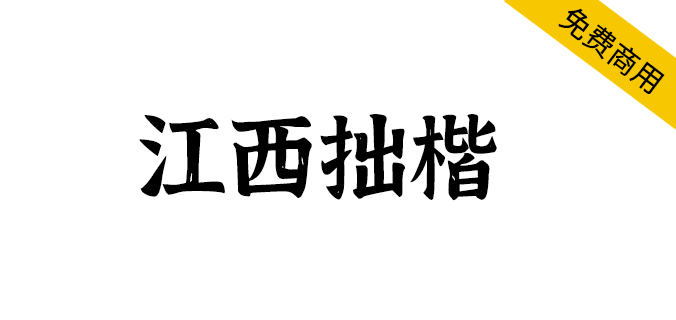 免费商用

江西拙楷